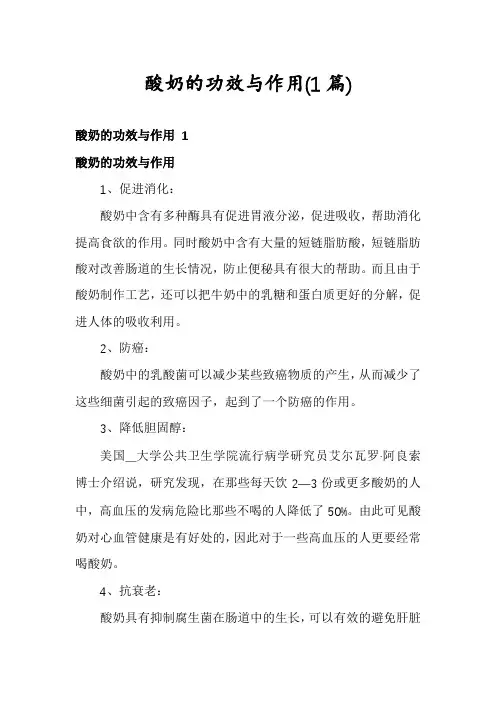 酸奶的功效与作用(1 篇)

酸奶的功效与作用 1

酸奶的功效与作用

1、促进消化：

酸奶中含有多种酶具有促进胃液分泌，促进吸收，帮助消化提高食欲的作用。同时酸奶中含有大量的短链脂肪酸，短链脂肪酸对改善肠道的生长情况，防止便秘具有很大的帮助。而且由于酸奶制作工艺，还可以把牛奶中的乳糖和蛋白质更好的分解，促进人体的吸收利用。

2、防癌：

酸奶中的乳酸菌可以减少某些致癌物质的产生，从而减少了这些细菌引起的致癌因子，起到了一个防癌的作用。

3、降低胆固醇：

美国__大学公共卫生学院流行病学研究员艾尔瓦罗·阿良索博士介绍说，研究发现，在那些每天饮 2—3 份或更多酸奶的人中，高血压的发病危险比那些不喝的人降低了 50%。由此可见酸奶对心血管健康是有好处的，因此对于一些高血压的人更要经常喝酸奶。

4、抗衰老：

酸奶具有抑制腐生菌在肠道中的生长，可以有效的避免肝脏